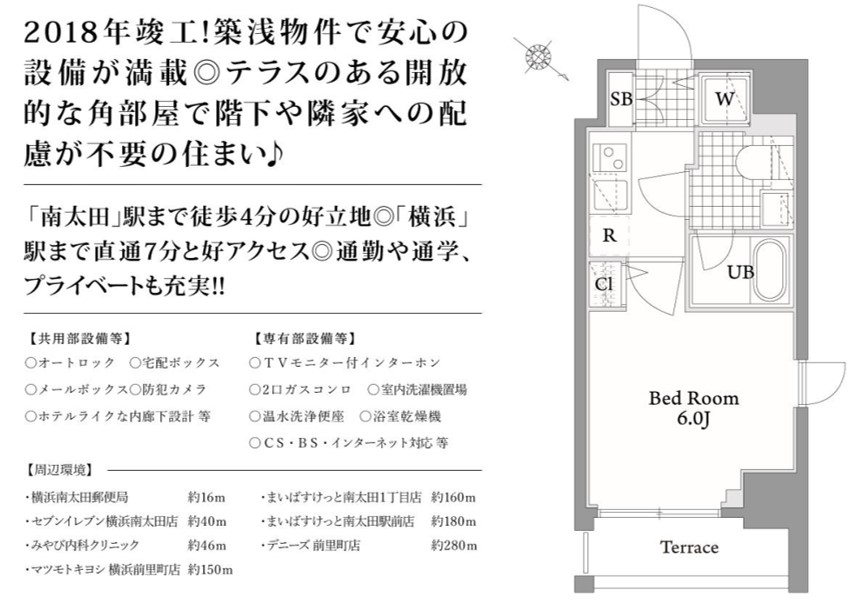 2018年竣工!築浅物件で安心の設備が満載◎テラスのある開放的な角部屋で階下や隣家への配慮が不要の住まい♪

「南太田」駅まで徒歩4分の好立地◎「横浜」駅まで直通7分と好アクセス◎通勤や通学、プライベートも充実!!

【共用部設備等】
○オートロック ○宅配ボックス
○メールボックス○防犯カメラ
○ホテルライクな内廊下設計 等

【専有部設備等】
○TVモニター付インターホン
○2口ガスコンロ ○室内洗濯機置場
○温水洗浄便座 ○浴室乾燥機
○CS・BS・インターネット対応 等

【周辺環境】
・横浜南太田郵便局 約16m
・セブンイレブン横浜南太田店 約40m
・みやび内科クリニック 約46m
・マツモトキヨシ 横浜前里町店 約150m
・まいばすけっと南太田1丁目店 約160m
・まいばすけっと南太田駅前店 約180m
・デニーズ 前里町店 約280m

SB
W
R
Cl
UB
Bed Room
6.0J
Terrace